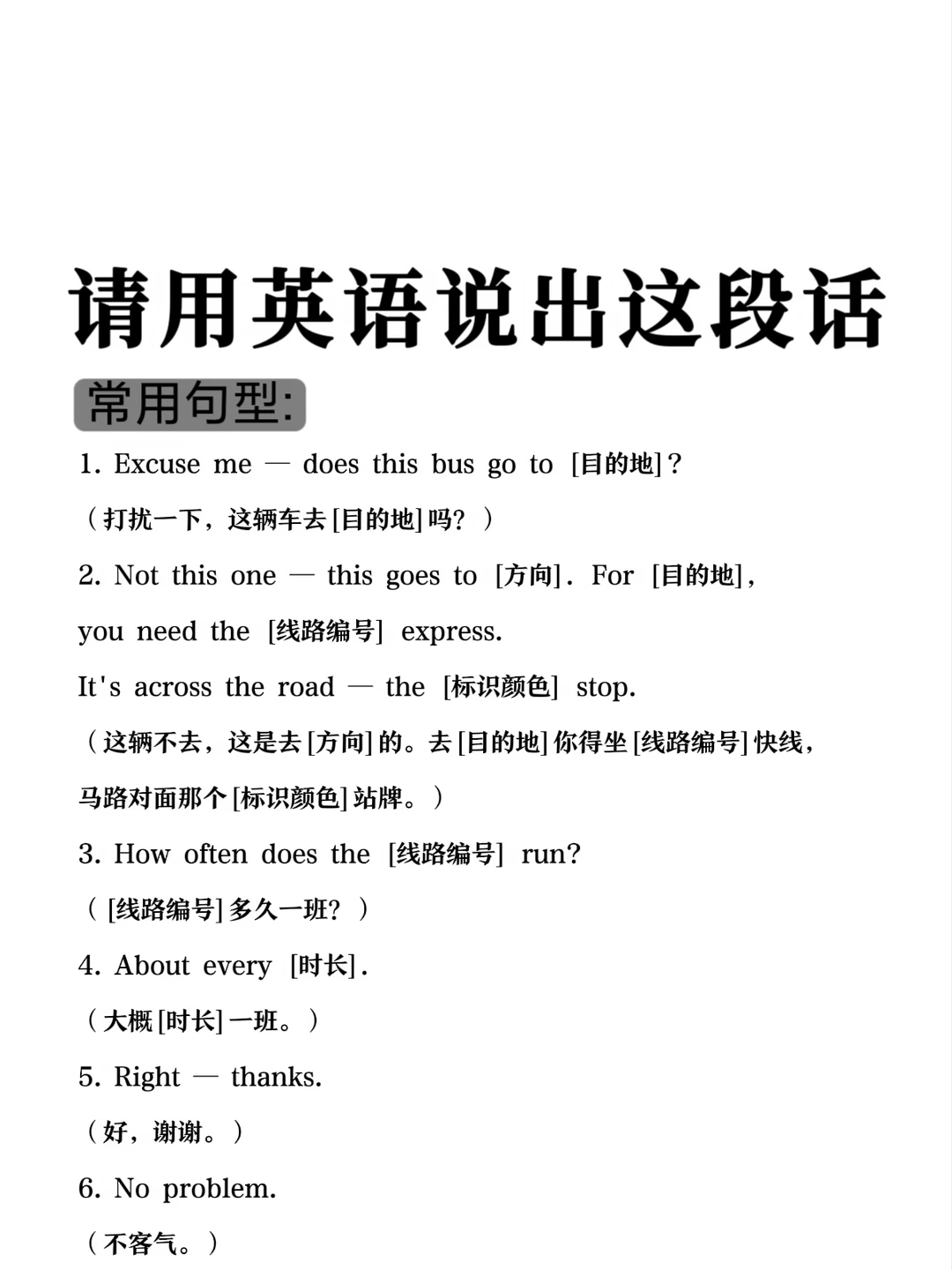 请用英语说出这段话

常用句型:

1. Excuse me — does this bus go to [目的地]?

（打扰一下，这辆车去[目的地]吗？）

2. Not this one — this goes to [方向]. For [目的地], you need the [线路编号] express. It's across the road — the [标识颜色] stop.

（这辆不去，这是去[方向]的。去[目的地]你得坐[线路编号]快线，马路对面那个[标识颜色]站牌。）

3. How often does the [线路编号] run?

（[线路编号]多久一班？）

4. About every [时长].

（大概[时长]一班。）

5. Right — thanks.

（好，谢谢。）

6. No problem.

（不客气。）